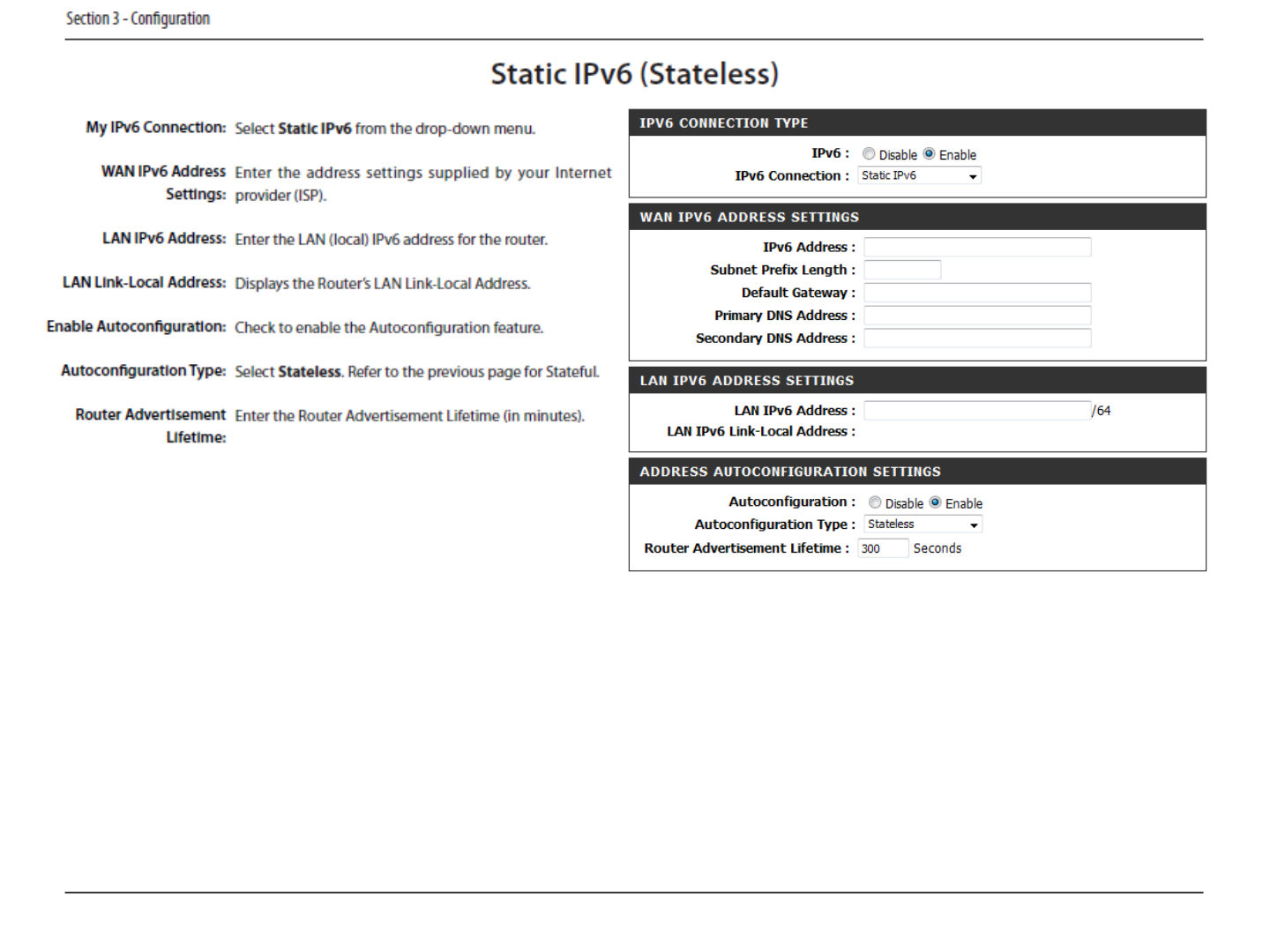 Section 3 - Configuration

Static IPv6 (Stateless)

My IPv6 Connection: Select Static IPv6 from the drop-down menu.

WAN IPv6 Address Settings: Enter the address settings supplied by your Internet provider (ISP).

LAN IPv6 Address: Enter the LAN (local) IPv6 address for the router.

LAN Link-Local Address: Displays the Router's LAN Link-Local Address.

Enable Autoconfiguration: Check to enable the Autoconfiguration feature.

Autoconfiguration Type: Select Stateless. Refer to the previous page for Stateful.

Router Advertisement Lifetime: Enter the Router Advertisement Lifetime (in minutes).

IPV6 CONNECTION TYPE

IPv6 : Disable Enable

IPv6 Connection : Static IPv6

WAN IPV6 ADDRESS SETTINGS

IPv6 Address :

Subnet Prefix Length :

Default Gateway :

Primary DNS Address :

Secondary DNS Address :

LAN IPV6 ADDRESS SETTINGS

LAN IPv6 Address : /64

LAN IPv6 Link-Local Address :

ADDRESS AUTOCONFIGURATION SETTINGS

Autoconfiguration : Disable Enable

Autoconfiguration Type : Stateless

Router Advertisement Lifetime : 300 Seconds